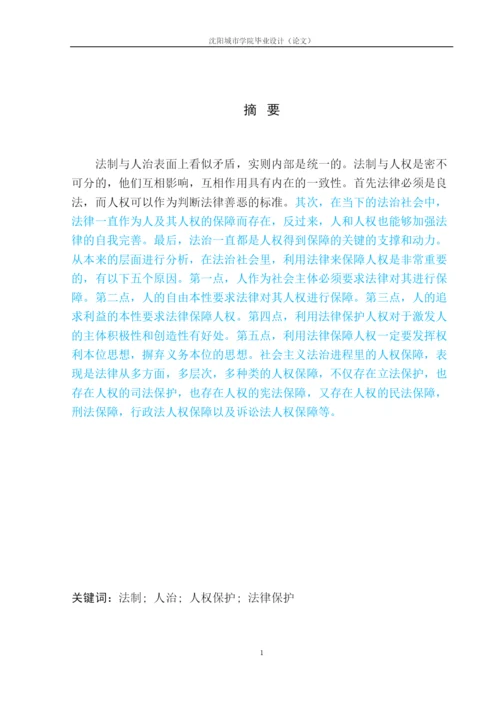 沈阳城市学院毕业设计（论文）

摘 要

法制与人治表面上看似矛盾，实则内部是统一的。法制与人权是密不可分的，他们互相影响，互相作用具有内在的一致性。首先法律必须是良法，而人权可以作为判断法律善恶的标准。其次，在当下的法治社会中，法律一直作为人及其人权的保障而存在，反过来，人和人权也能够加强法律的自我完善。最后，法治一直都是人权得到保障的关键的支撑和动力。从本来的层面进行分析，在法治社会里，利用法律来保障人权是非常重要的，有以下五个原因。第一点，人作为社会主体必须要求法律对其进行保障。第二点，人的自由本性要求法律对其人权进行保障。第三点，人的追求利益的本性要求法律保障人权。第四点，利用法律保护人权对于激发人的主体积极性和创造性有好处。第五点，利用法律保障人权一定要发挥权利本位思想，摒弃义务本位的思想。社会主义法治进程里的人权保障，表现是法律从多方面，多层次，多种类的人权保障，不仅存在立法保护，也存在人权的司法保护，也存在人权的宪法保障，又存在人权的民法保障，刑法保障，行政法人权保障以及诉讼法人权保障等。

关键词：法制；人治；人权保护；法律保护

1